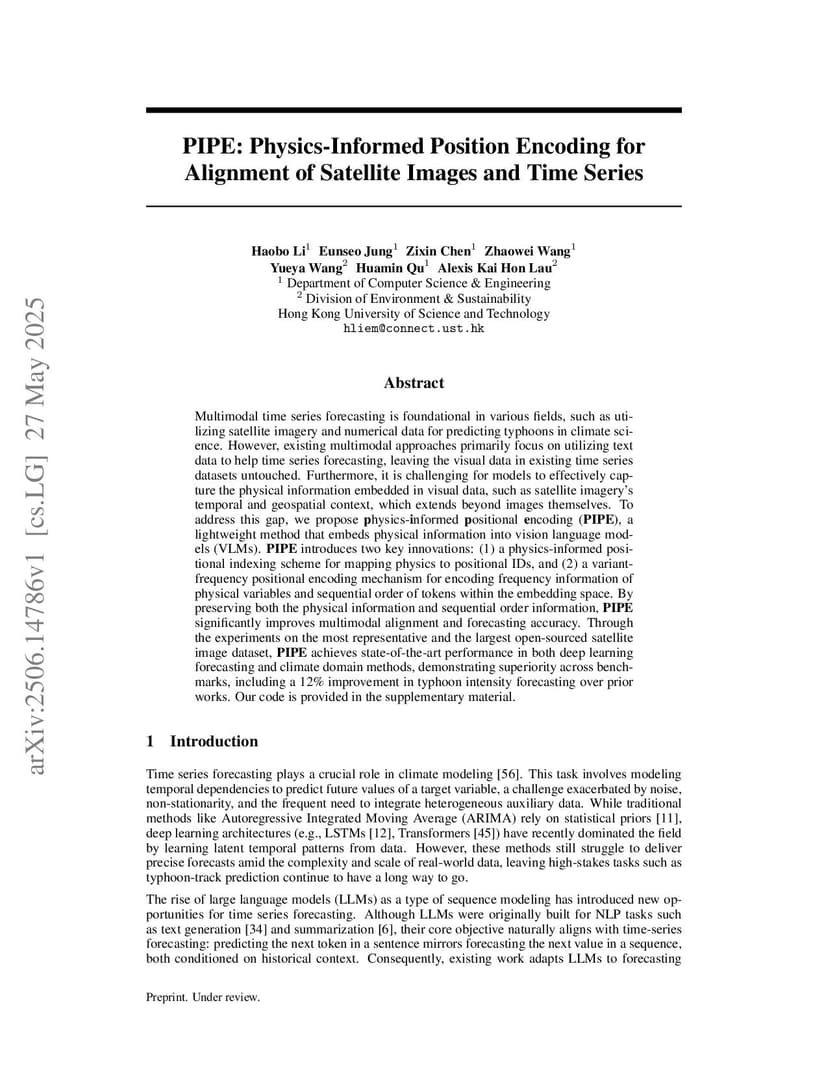 arXiv:2506.14786v1 [cs.LG] 27 May 2025

PIPE: Physics-Informed Position Encoding for Alignment of Satellite Images and Time Series

Haobo Li$^1$ Eunseo Jung$^1$ Zixin Chen$^1$ Zhaowei Wang$^1$
Yueya Wang$^2$ Huamin Qu$^1$ Alexis Kai Hon Lau$^2$
$^1$ Department of Computer Science & Engineering
$^2$ Division of Environment & Sustainability
Hong Kong University of Science and Technology
hliem@connect.ust.hk

Abstract

Multimodal time series forecasting is foundational in various fields, such as utilizing satellite imagery and numerical data for predicting typhoons in climate science. However, existing multimodal approaches primarily focus on utilizing text data to help time series forecasting, leaving the visual data in existing time series datasets untouched. Furthermore, it is challenging for models to effectively capture the physical information embedded in visual data, such as satellite imagery's temporal and geospatial context, which extends beyond images themselves. To address this gap, we propose physics-informed positional encoding (PIPE), a lightweight method that embeds physical information into vision language models (VLMs). PIPE introduces two key innovations: (1) a physics-informed positional indexing scheme for mapping physics to positional IDs, and (2) a variant-frequency positional encoding mechanism for encoding frequency information of physical variables and sequential order of tokens within the embedding space. By preserving both the physical information and sequential order information, PIPE significantly improves multimodal alignment and forecasting accuracy. Through the experiments on the most representative and the largest open-sourced satellite image dataset, PIPE achieves state-of-the-art performance in both deep learning forecasting and climate domain methods, demonstrating superiority across benchmarks, including a 12% improvement in typhoon intensity forecasting over prior works. Our code is provided in the supplementary material.

1 Introduction

Time series forecasting plays a crucial role in climate modeling [56]. This task involves modeling temporal dependencies to predict future values of a target variable, a challenge exacerbated by noise, non-stationarity, and the frequent need to integrate heterogeneous auxiliary data. While traditional methods like Autoregressive Integrated Moving Average (ARIMA) rely on statistical priors [11], deep learning architectures (e.g., LSTMs [12], Transformers [45]) have recently dominated the field by learning latent temporal patterns from data. However, these methods still struggle to deliver precise forecasts amid the complexity and scale of real-world data, leaving high-stakes tasks such as typhoon-track prediction continue to have a long way to go.

The rise of large language models (LLMs) as a type of sequence modeling has introduced new opportunities for time series forecasting. Although LLMs were originally built for NLP tasks such as text generation [34] and summarization [6], their core objective naturally aligns with time-series forecasting: predicting the next token in a sentence mirrors forecasting the next value in a sequence, both conditioned on historical context. Consequently, existing work adapts LLMs to forecasting

Preprint. Under review.